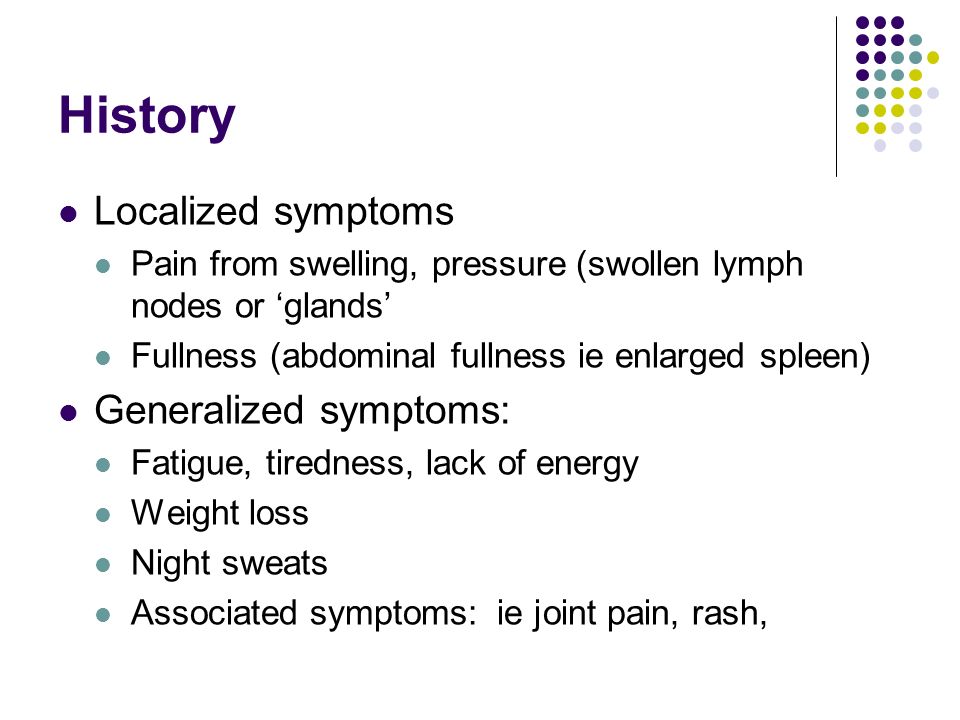 History

- Localized symptoms
  - Pain from swelling, pressure (swollen lymph nodes or ‘glands’
  - Fullness (abdominal fullness ie enlarged spleen)
- Generalized symptoms:
  - Fatigue, tiredness, lack of energy
  - Weight loss
  - Night sweats
  - Associated symptoms: ie joint pain, rash,